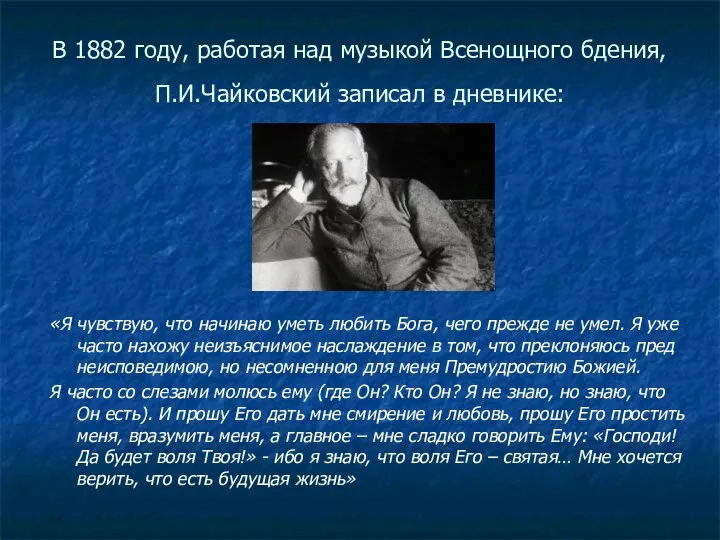 В 1882 году, работая над музыкой Всенощного бдения, П.И.Чайковский записал в дневнике:

«Я чувствую, что начинаю уметь любить Бога, чего прежде не умел. Я уже часто нахожу неизъяснимое наслаждение в том, что преклоняюсь пред неисповедимою, но несомненною для меня Премудростию Божией.

Я часто со слезами молюсь ему (где Он? Кто Он? Я не знаю, но знаю, что Он есть). И прошу Его дать мне смирение и любовь, прошу Его простить меня, вразумить меня, а главное – мне сладко говорить Ему: «Господи! Да будет воля Твоя!» - ибо я знаю, что воля Его – святая… Мне хочется верить, что есть будущая жизнь»